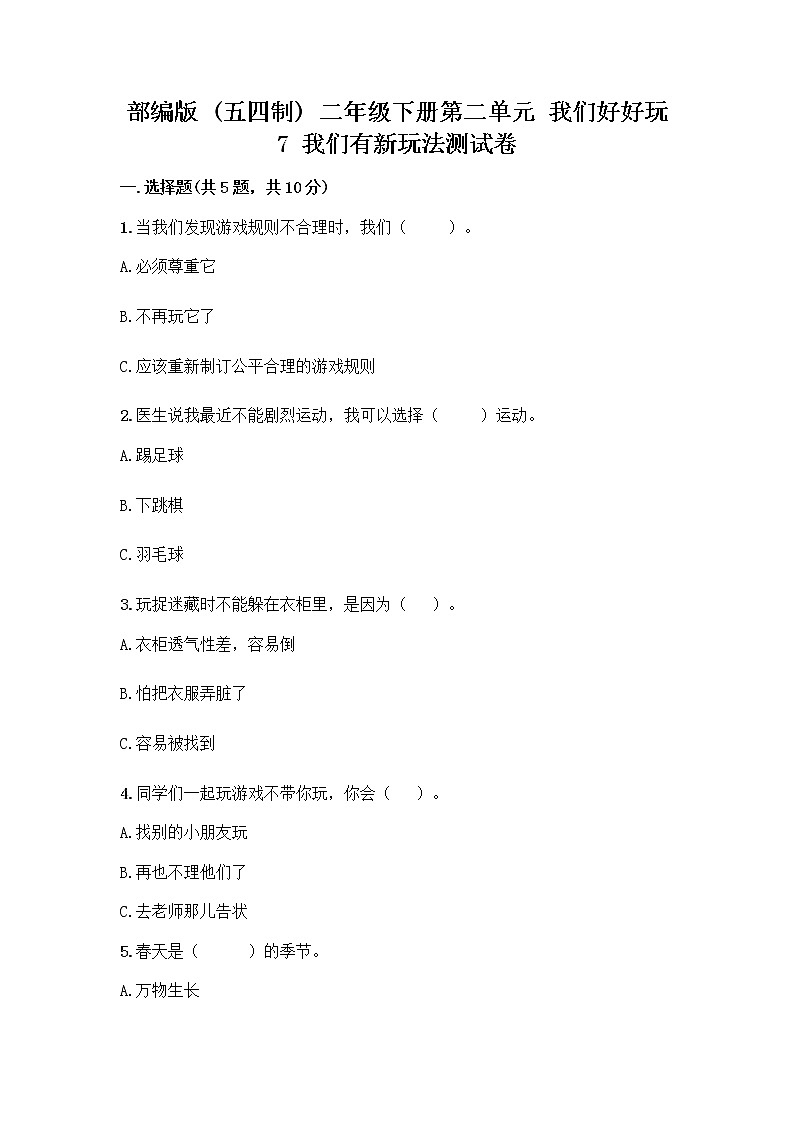 部编版（五四制）二年级下册第二单元 我们好好玩 7 我们有新玩法测试卷

一.选择题(共5题，共10分)

1.当我们发现游戏规则不合理时，我们（　　）。

A.必须尊重它

B.不再玩它了

C.应该重新制订公平合理的游戏规则

2.医生说我最近不能剧烈运动，我可以选择（　　）运动。

A.踢足球

B.下跳棋

C.羽毛球

3.玩捉迷藏时不能躲在衣柜里，是因为（　）。

A.衣柜透气性差，容易倒

B.怕把衣服弄脏了

C.容易被找到

4.同学们一起玩游戏不带你玩，你会（　）。

A.找别的小朋友玩

B.再也不理他们了

C.去老师那儿告状

5.春天是（　　）的季节。

A.万物生长